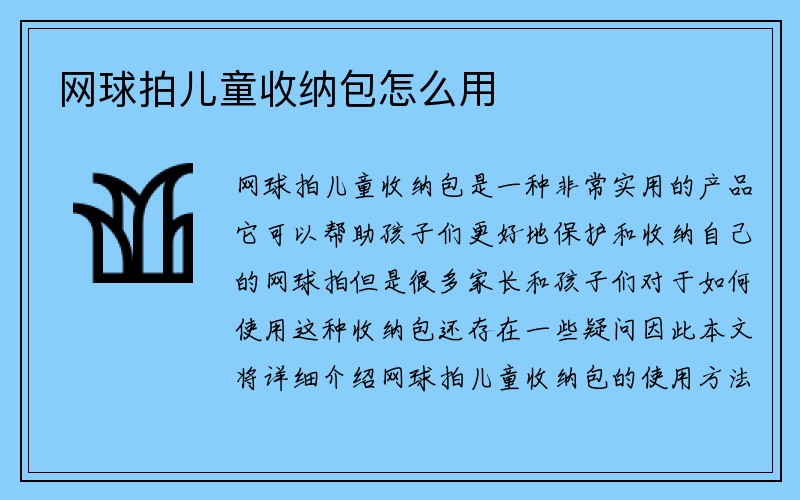 网球拍儿童收纳包怎么用

网球拍儿童收纳包是一种非常实用的产品它可以帮助孩子们更好地保护和收纳自己的网球拍但是很多家长和孩子们对于如何使用这种收纳包还存在一些疑问因此本文将详细介绍网球拍儿童收纳包的使用方法